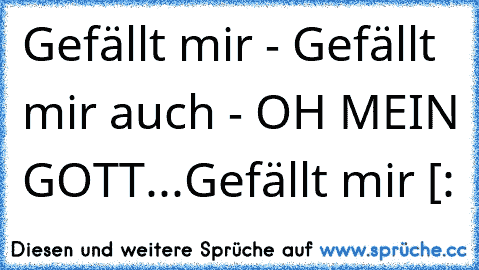 Gefällt mir - Gefällt mir auch - OH MEIN GOTT...Gefällt mir [:

Diesen und weitere Sprüche auf www.sprüche.cc